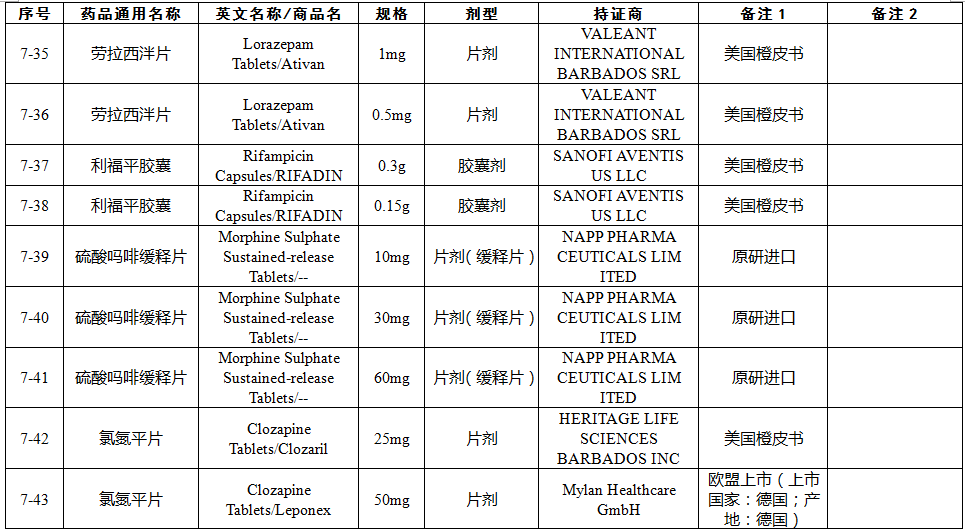 | 序号 | 药品通用名称 | 英文名称/商品名 | 规格 | 剂型 | 持证商 | 备注 1 | 备注 2 |
|---|---|---|---|---|---|---|---|
| 7-35 | 劳拉西泮片 | Lorazepam Tablets/Ativan | 1mg | 片剂 | VALEANT INTERNATIONAL BARBADOS SRL | 美国橙皮书 | |
| 7-36 | 劳拉西泮片 | Lorazepam Tablets/Ativan | 0.5mg | 片剂 | VALEANT INTERNATIONAL BARBADOS SRL | 美国橙皮书 | |
| 7-37 | 利福平胶囊 | Rifampicin Capsules/RIFADIN | 0.3g | 胶囊剂 | SANOFI AVENTIS US LLC | 美国橙皮书 | |
| 7-38 | 利福平胶囊 | Rifampicin Capsules/RIFADIN | 0.15g | 胶囊剂 | SANOFI AVENTIS US LLC | 美国橙皮书 | |
| 7-39 | 硫酸吗啡缓释片 | Morphine Sulphate Sustained-release Tablets/-- | 10mg | 片剂（缓释片） | NAPP PHARMA CEUTICALS LIM ITED | 原研进口 | |
| 7-40 | 硫酸吗啡缓释片 | Morphine Sulphate Sustained-release Tablets/-- | 30mg | 片剂（缓释片） | NAPP PHARMA CEUTICALS LIM ITED | 原研进口 | |
| 7-41 | 硫酸吗啡缓释片 | Morphine Sulphate Sustained-release Tablets/-- | 60mg | 片剂（缓释片） | NAPP PHARMA CEUTICALS LIM ITED | 原研进口 | |
| 7-42 | 氯氮平片 | Clozapine Tablets/Clozaril | 25mg | 片剂 | HERITAGE LIFE SCIENCES BARBADOS INC | 美国橙皮书 | |
| 7-43 | 氯氮平片 | Clozapine Tablets/Leponex | 50mg | 片剂 | Mylan Healthcare GmbH | 欧盟上市（上市国家：德国；产地：德国） | |